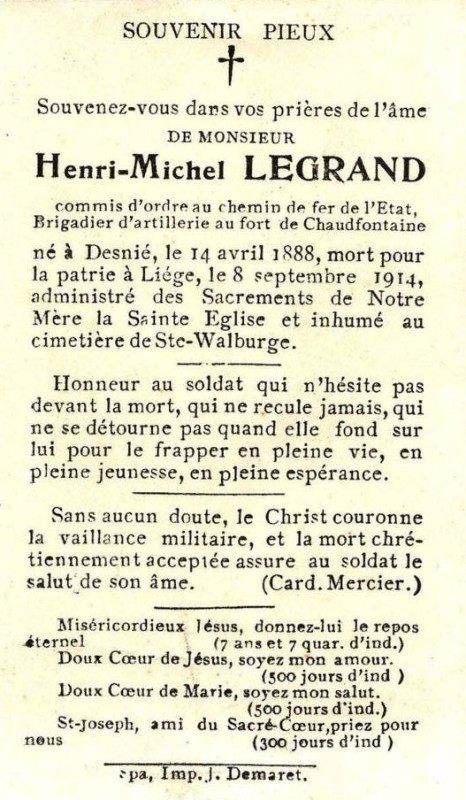 SOUVENIR PIEUX

Souvenez-vous dans vos prières de l'âme
DE MONSIEUR
Henri-Michel LEGRAND

commis d'ordre au chemin de fer de l'Etat, Brigadier d'artillerie au fort de Chaudfontaine

né à Desnié, le 14 avril 1888, mort pour la patrie à Liége, le 8 septembre 1914, administré des Sacrements de Notre Mère la Sainte Eglise et inhumé au cimetière de Ste-Walburge.

Honneur au soldat qui n'hésite pas devant la mort, qui ne recule jamais, qui ne se détourne pas quand elle fond sur lui pour le frapper en pleine vie, en pleine jeunesse, en pleine espérance.

Sans aucun doute, le Christ couronne la vaillance militaire, et la mort chrétiennement acceptée assure au soldat le salut de son âme. (Card. Mercier.)

Miséricordieux Jésus, donnez-lui le repos éternel (7 ans et 7 quar. d'ind.)
Doux Cœur de Jésus, soyez mon amour. (500 jours d'ind )
Doux Cœur de Marie, soyez mon salut. (500 jours d'ind.)
St-Joseph, ami du Sacré-Cœur, priez pour nous (300 jours d'ind )

Spa, Imp. J. Demaret.